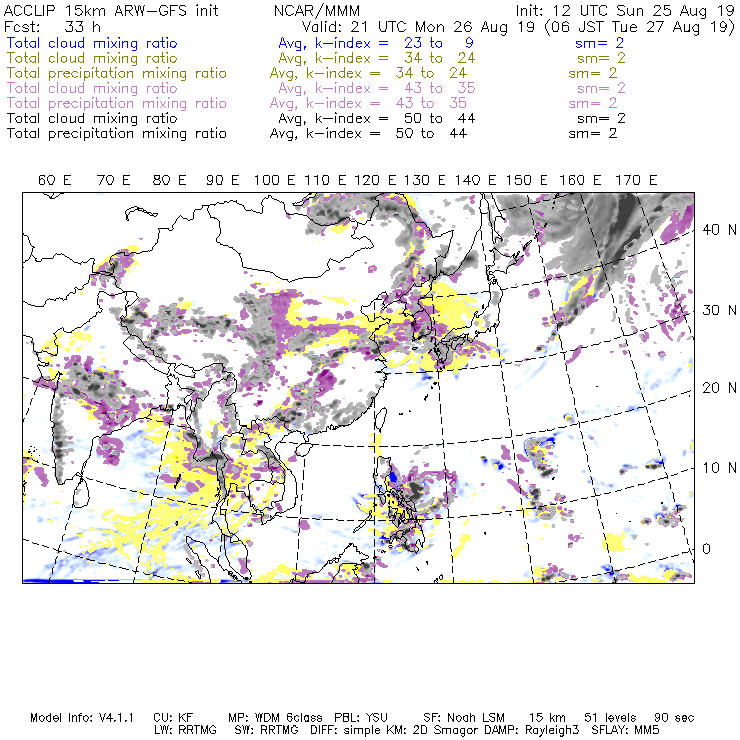 ACCLIP 15km ARW-GFS init NCAR/MMM Init: 12 UTC Sun 25 Aug 19
Fcst: 33 h Valid: 21 UTC Mon 26 Aug 19 (06 JST Tue 27 Aug 19)
Total cloud mixing ratio Avg, k-index = 23 to 9 sm= 2
Total cloud mixing ratio Avg, k-index = 34 to 24 sm= 2
Total precipitation mixing ratio Avg, k-index = 34 to 24 sm= 2
Total cloud mixing ratio Avg, k-index = 43 to 35 sm= 2
Total precipitation mixing ratio Avg, k-index = 43 to 35 sm= 2
Total cloud mixing ratio Avg, k-index = 50 to 44 sm= 2
Total precipitation mixing ratio Avg, k-index = 50 to 44 sm= 2

60 E 70 E 80 E 90 E 100 E 110 E 120 E 130 E 140 E 150 E 160 E 170 E

40 N
30 N
20 N
10 N
0

Model Info: V4.1.1 CU: KF MP: WDM 6class PBL: YSU SF: Noah LSM 15 km 51 levels 90 sec
LW: RRTMG SW: RRTMG DIFF: simple KM: 2D Smagor DAMP: Rayleigh3 SFLAY: MM5